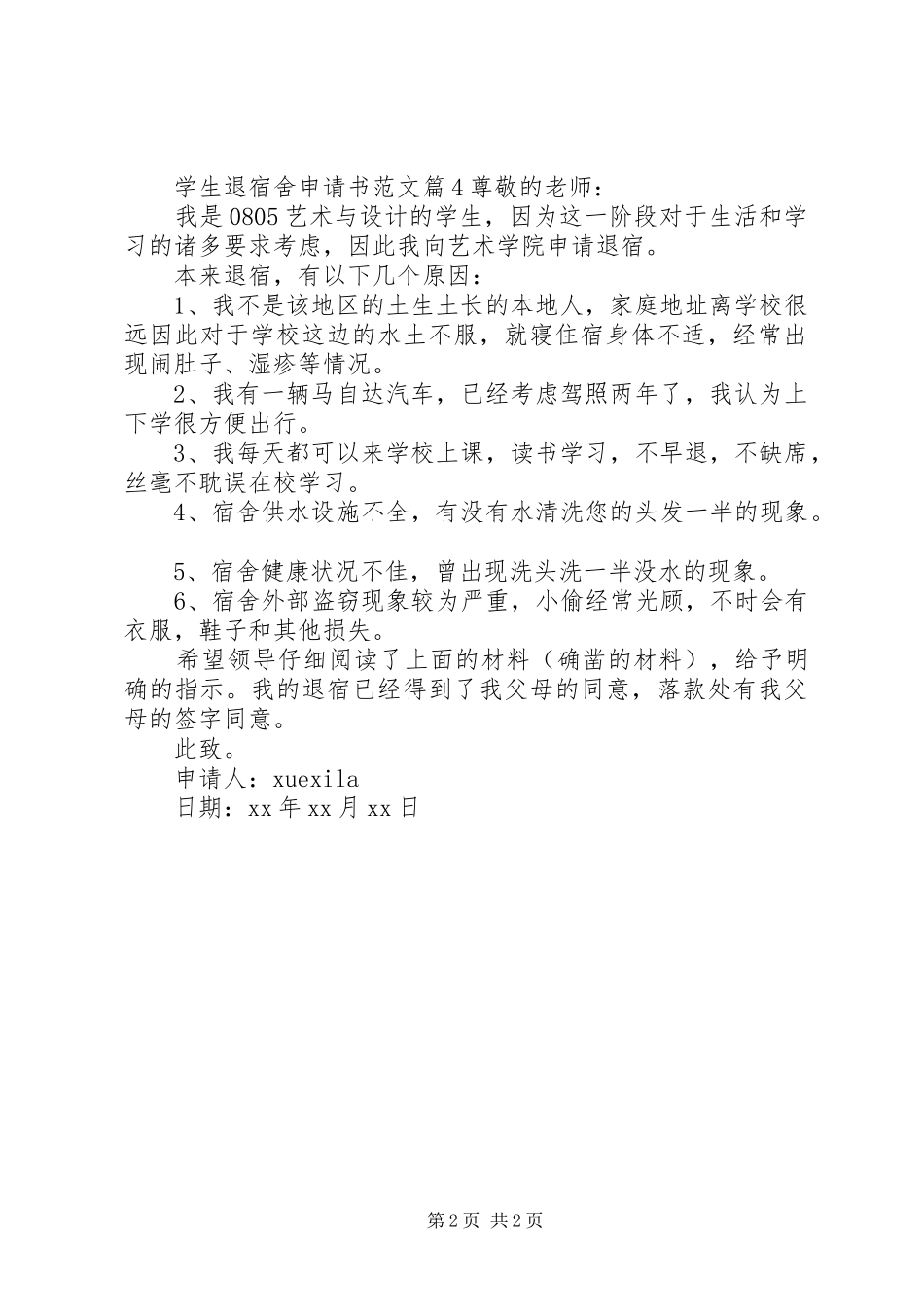 学生退宿舍申请书范文篇4尊敬的老师：

我是0805艺术与设计的学生，因为这一阶段对于生活和学习的诸多要求考虑，因此我向艺术学院申请退宿。

本来退宿，有以下几个原因：

1、我不是该地区的土生土长的本地人，家庭地址离学校很远因此对于学校这边的水土不服，就寝住宿身体不适，经常出现闹肚子、湿疹等情况。

2、我有一辆马自达汽车，已经考虑驾照两年了，我认为上下学很方便出行。

3、我每天都可以来学校上课，读书学习，不早退，不缺席，丝毫不耽误在校学习。

4、宿舍供水设施不全，有没有水清洗您的头发一半的现象。

5、宿舍健康状况不佳，曾出现洗头洗一半没水的现象。

6、宿舍外部盗窃现象较为严重，小偷经常光顾，不时会有衣服，鞋子和其他损失。

希望领导仔细阅读了上面的材料（确凿的材料），给予明确的指示。我的退宿已经得到了我父母的同意，落款处有我父母的签字同意。

此致。

申请人：xuexila

日期：xx年xx月xx日

第2页 共2页